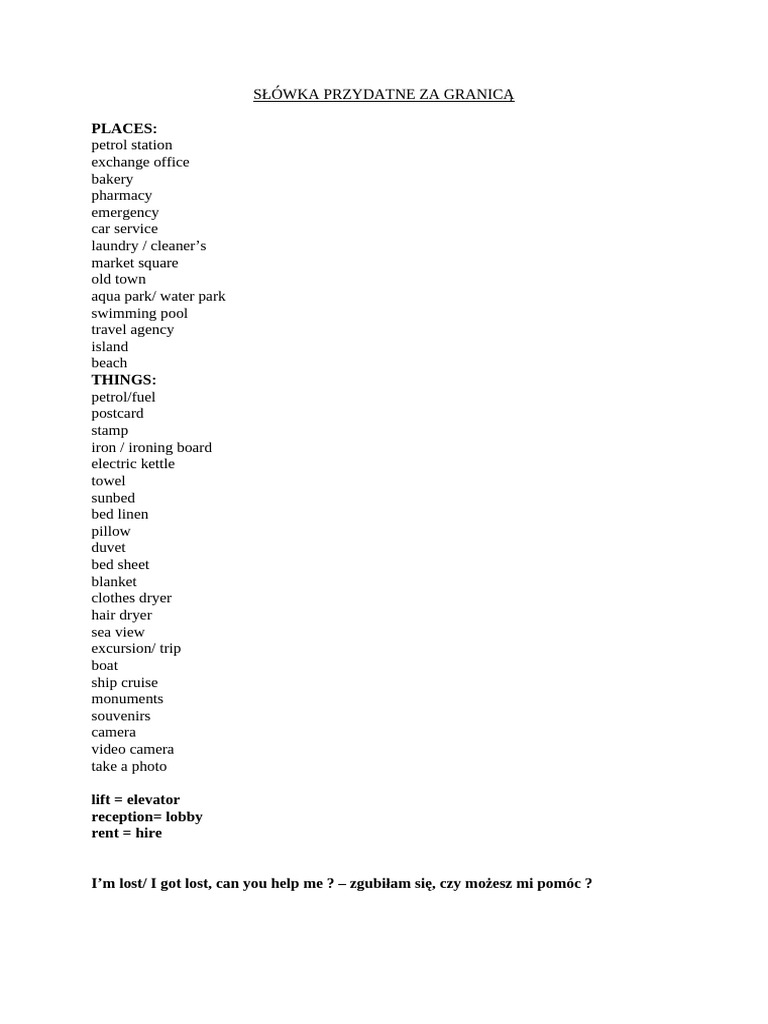 SŁÓWKA PRZYDATNE ZA GRANICĄ

PLACES:
petrol station
exchange office
bakery
pharmacy
emergency
car service
laundry / cleaner's
market square
old town
aqua park/ water park
swimming pool
travel agency
island
beach
THINGS:
petrol/fuel
postcard
stamp
iron / ironing board
electric kettle
towel
sunbed
bed linen
pillow
duvet
bed sheet
blanket
clothes dryer
hair dryer
sea view
excursion/ trip
boat
ship cruise
monuments
souvenirs
camera
video camera
take a photo

lift = elevator
reception= lobby
rent = hire

I'm lost/ I got lost, can you help me ? – zgubiłam się, czy możesz mi pomóc ?